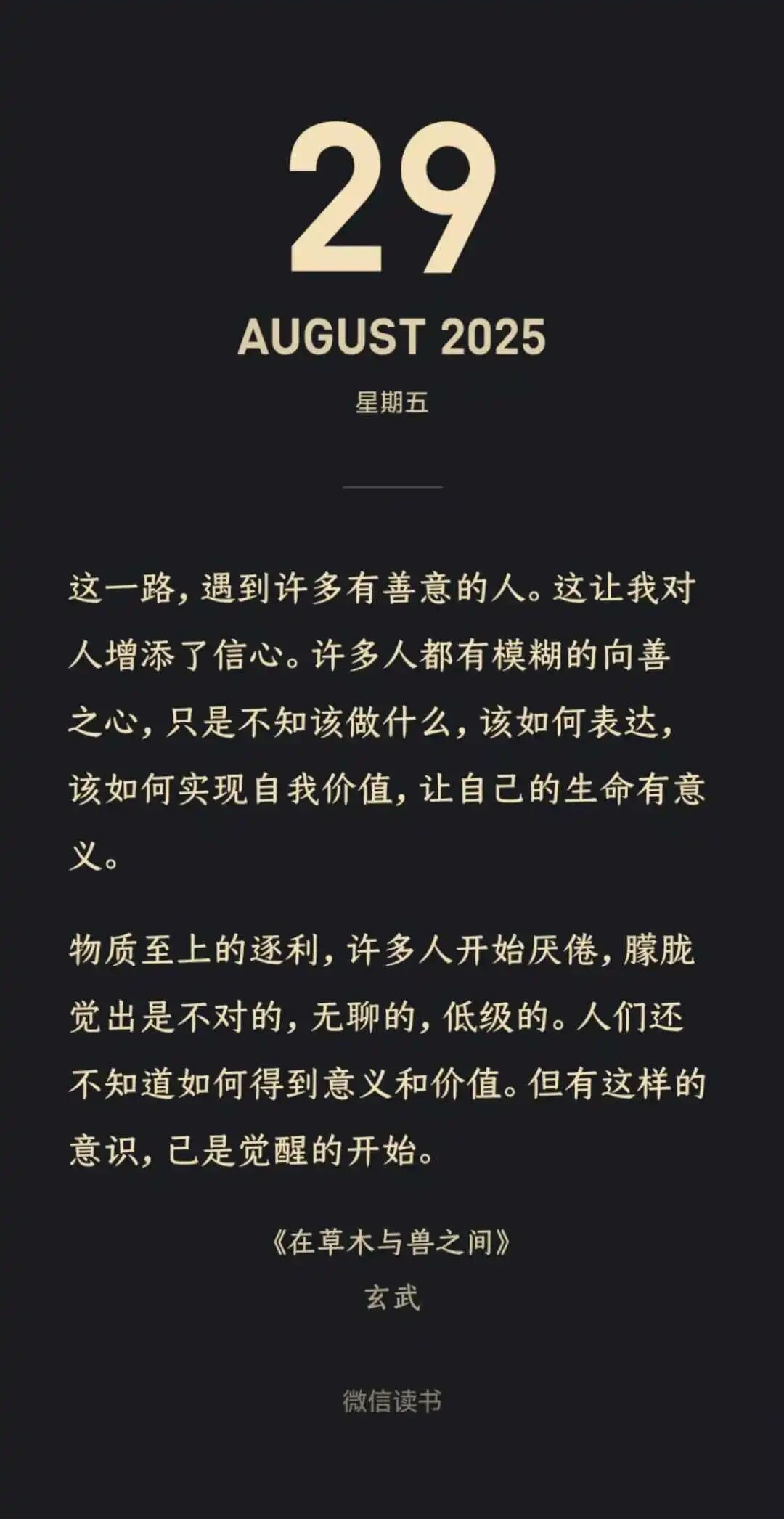 29

AUGUST 2025

星期五

这一路，遇到许多有善意的人。这让我对人增添了信心。许多人都有模糊的向善之心，只是不知该做什么，该如何表达，该如何实现自我价值，让自己的生命有意义。

物质至上的逐利，许多人开始厌倦，朦胧觉出是不对的，无聊的，低级的。人们还不知道如何得到意义和价值。但有这样的意识，已是觉醒的开始。

《在草木与兽之间》
玄武

微信读书